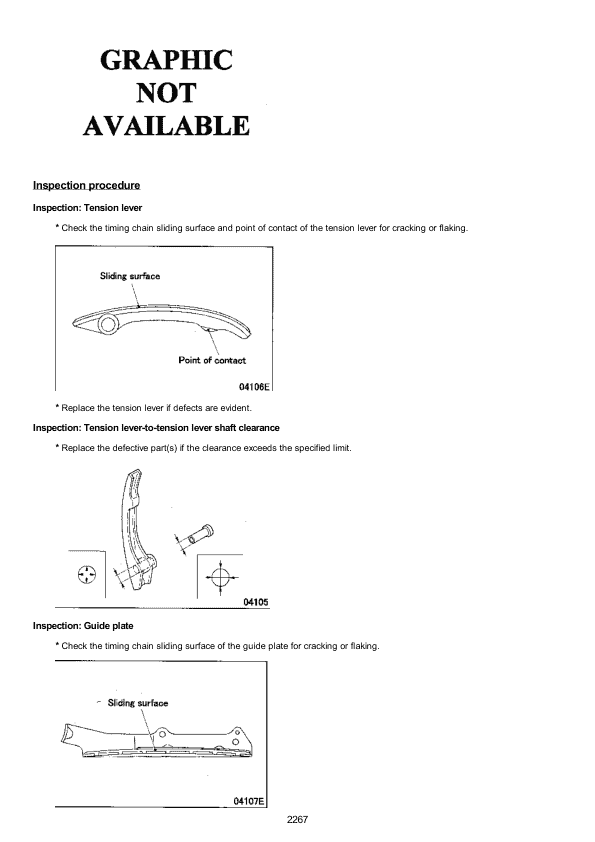 GRAPHIC NOT AVAILABLE

Inspection procedure

Inspection: Tension lever

* Check the timing chain sliding surface and point of contact of the tension lever for cracking or flaking.

Sliding surface

Point of contact

04106E

* Replace the tension lever if defects are evident.

Inspection: Tension lever-to-tension lever shaft clearance

* Replace the defective part(s) if the clearance exceeds the specified limit.

04105

Inspection: Guide plate

* Check the timing chain sliding surface of the guide plate for cracking or flaking.

Sliding surface

04107E

2267